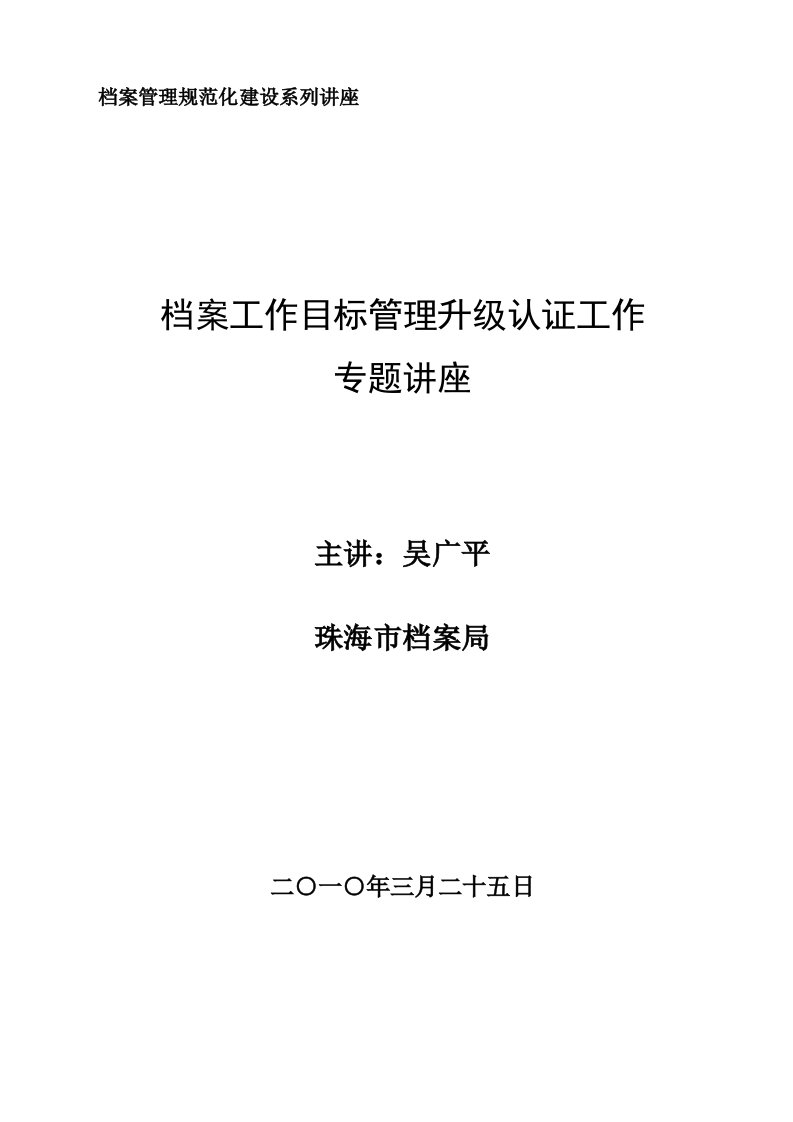 档案管理规范化建设系列讲座

档案工作目标管理升级认证工作
专题讲座

主讲：吴广平

珠海市档案局

二〇一〇年三月二十五日